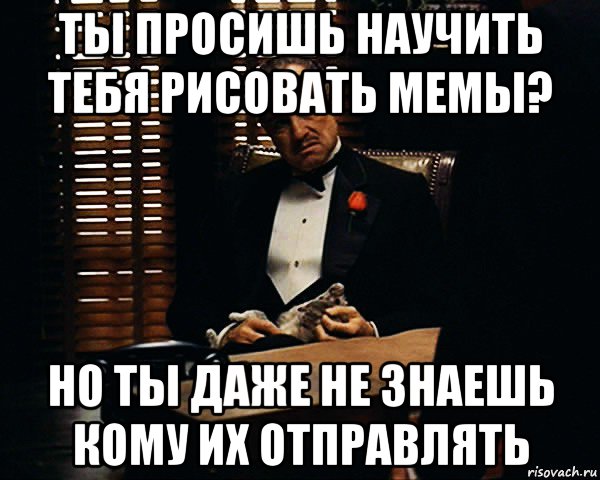 ТЫ ПРОСИШЬ НАУЧИТЬ ТЕБЯ РИСОВАТЬ МЕМЫ?

НО ТЫ ДАЖЕ НЕ ЗНАЕШЬ КОМУ ИХ ОТПРАВЛЯТЬ

risovach.ru